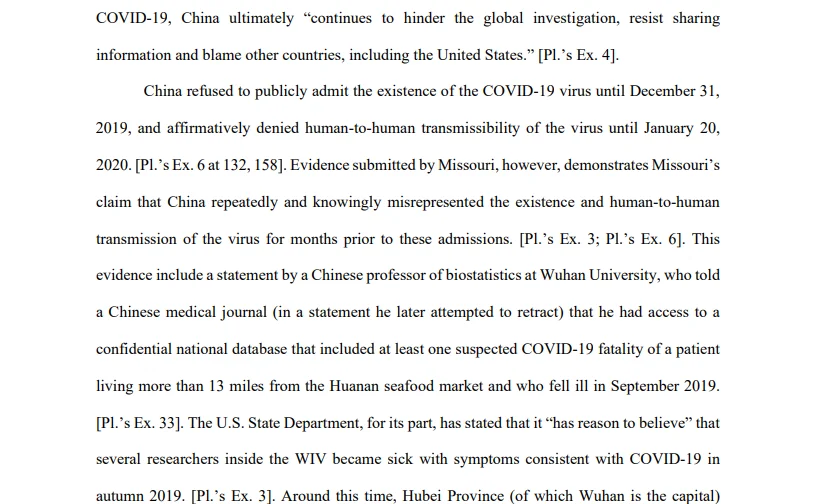 COVID-19, China ultimately “continues to hinder the global investigation, resist sharing information and blame other countries, including the United States.” [Pl.’s Ex. 4].

China refused to publicly admit the existence of the COVID-19 virus until December 31, 2019, and affirmatively denied human-to-human transmissibility of the virus until January 20, 2020. [Pl.’s Ex. 6 at 132, 158]. Evidence submitted by Missouri, however, demonstrates Missouri’s claim that China repeatedly and knowingly misrepresented the existence and human-to-human transmission of the virus for months prior to these admissions. [Pl.’s Ex. 3; Pl.’s Ex. 6]. This evidence include a statement by a Chinese professor of biostatistics at Wuhan University, who told a Chinese medical journal (in a statement he later attempted to retract) that he had access to a confidential national database that included at least one suspected COVID-19 fatality of a patient living more than 13 miles from the Huanan seafood market and who fell ill in September 2019. [Pl.’s Ex. 33]. The U.S. State Department, for its part, has stated that it “has reason to believe” that several researchers inside the WIV became sick with symptoms consistent with COVID-19 in autumn 2019. [Pl.’s Ex. 3]. Around this time, Hubei Province (of which Wuhan is the capital)